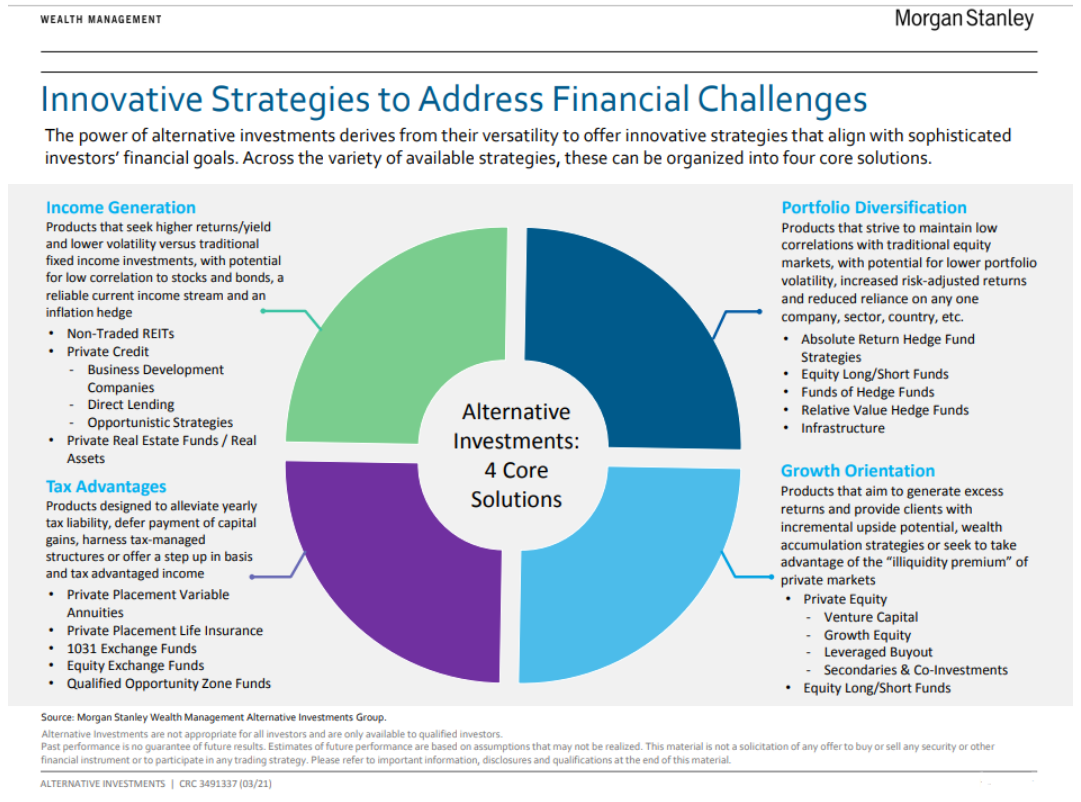 WEALTH MANAGEMENT

Morgan Stanley

Innovative Strategies to Address Financial Challenges

The power of alternative investments derives from their versatility to offer innovative strategies that align with sophisticated investors' financial goals. Across the variety of available strategies, these can be organized into four core solutions.

Income Generation
Products that seek higher returns/yield and lower volatility versus traditional fixed income investments, with potential for low correlation to stocks and bonds, a reliable current income stream and an inflation hedge
• Non-Traded REITs
• Private Credit
- Business Development Companies
- Direct Lending
- Opportunistic Strategies
• Private Real Estate Funds / Real Assets

Tax Advantages
Products designed to alleviate yearly tax liability, defer payment of capital gains, harness tax-managed structures or offer a step up in basis and tax advantaged income
• Private Placement Variable Annuities
• Private Placement Life Insurance
• 1031 Exchange Funds
• Equity Exchange Funds
• Qualified Opportunity Zone Funds

Alternative Investments: 4 Core Solutions

Portfolio Diversification
Products that strive to maintain low correlations with traditional equity markets, with potential for lower portfolio volatility, increased risk-adjusted returns and reduced reliance on any one company, sector, country, etc.
• Absolute Return Hedge Fund Strategies
• Equity Long/Short Funds
• Funds of Hedge Funds
• Relative Value Hedge Funds
• Infrastructure

Growth Orientation
Products that aim to generate excess returns and provide clients with incremental upside potential, wealth accumulation strategies or seek to take advantage of the "illiquidity premium" of private markets
• Private Equity
- Venture Capital
- Growth Equity
- Leveraged Buyout
- Secondaries & Co-Investments
• Equity Long/Short Funds

Source: Morgan Stanley Wealth Management Alternative Investments Group.
Alternative Investments are not appropriate for all investors and are only available to qualified investors.
Past performance is no guarantee of future results. Estimates of future performance are based on assumptions that may not be realized. This material is not a solicitation of any offer to buy or sell any security or other financial instrument or to participate in any trading strategy. Please refer to important information, disclosures and qualifications at the end of this material.

ALTERNATIVE INVESTMENTS | CRC 3491337 (03/21)